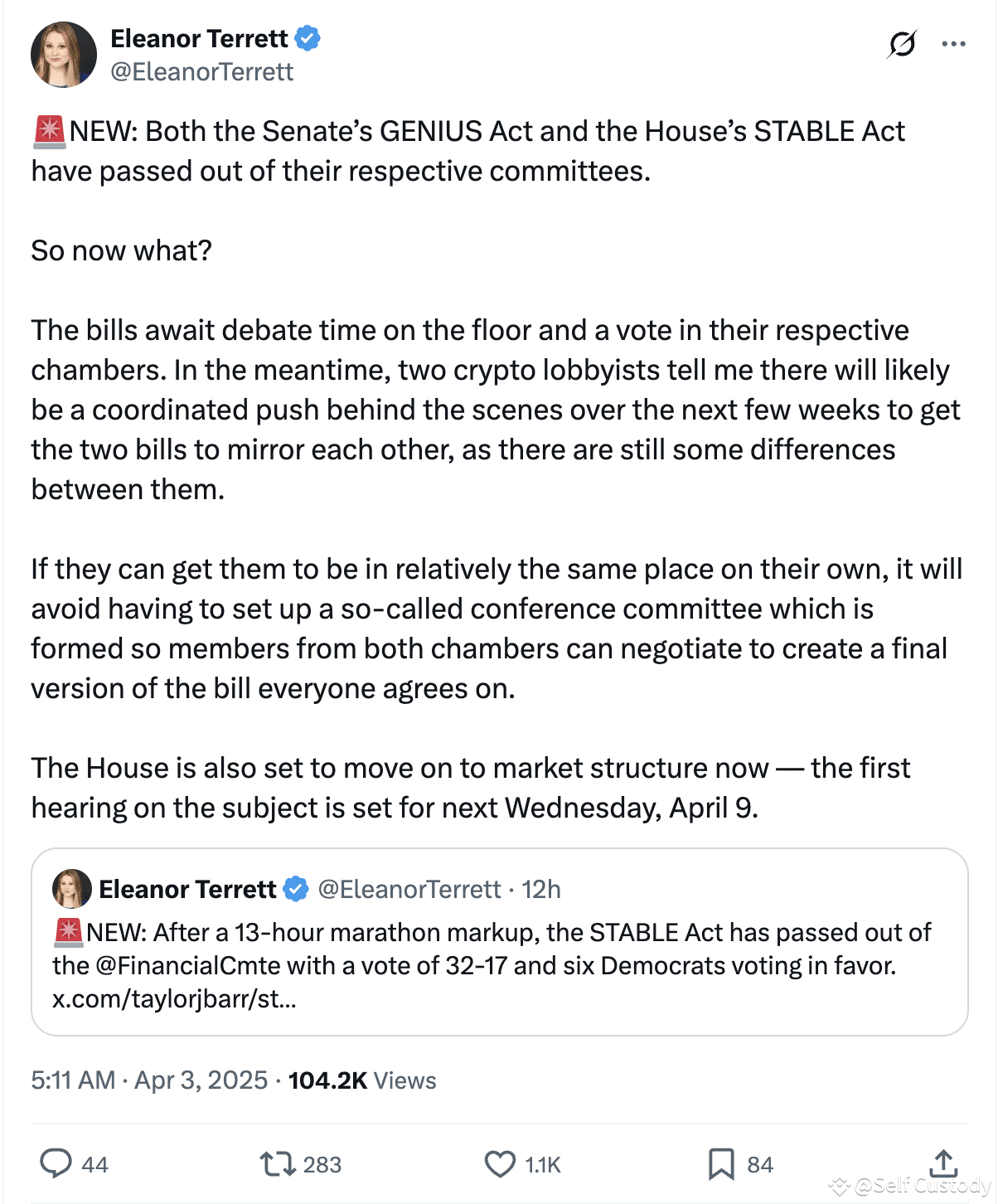 Eleanor Terrett
@EleanorTerrett

🚨NEW: Both the Senate's GENIUS Act and the House's STABLE Act have passed out of their respective committees.

So now what?

The bills await debate time on the floor and a vote in their respective chambers. In the meantime, two crypto lobbyists tell me there will likely be a coordinated push behind the scenes over the next few weeks to get the two bills to mirror each other, as there are still some differences between them.

If they can get them to be in relatively the same place on their own, it will avoid having to set up a so-called conference committee which is formed so members from both chambers can negotiate to create a final version of the bill everyone agrees on.

The House is also set to move on to market structure now — the first hearing on the subject is set for next Wednesday, April 9.

Eleanor Terrett @EleanorTerrett · 12h
🚨NEW: After a 13-hour marathon markup, the STABLE Act has passed out of the @FinancialCmte with a vote of 32-17 and six Democrats voting in favor. x.com/taylorjbarr/st...

5:11 AM · Apr 3, 2025 · 104.2K Views

44 283 1.1K 84

@Self Custody